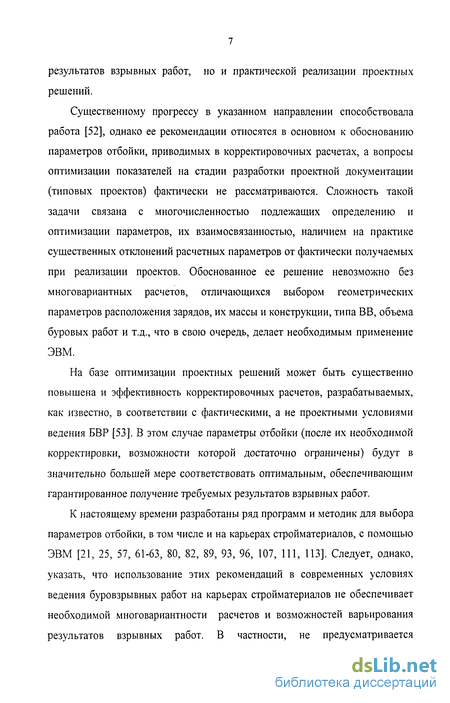 7

результатов взрывных работ, но и практической реализации проектных решений.

Существенному прогрессу в указанном направлении способствовала работа [52], однако ее рекомендации относятся в основном к обоснованию параметров отбойки, приводимых в корректировочных расчетах, а вопросы оптимизации показателей на стадии разработки проектной документации (типовых проектов) фактически не рассматриваются. Сложность такой задачи связана с многочисленностью подлежащих определению и оптимизации параметров, их взаимосвязанностью, наличием на практике существенных отклонений расчетных параметров от фактически получаемых при реализации проектов. Обоснованное ее решение невозможно без многовариантных расчетов, отличающихся выбором геометрических параметров расположения зарядов, их массы и конструкции, типа ВВ, объема буровых работ и т.д., что в свою очередь, делает необходимым применение ЭВМ.

На базе оптимизации проектных решений может быть существенно повышена и эффективность корректировочных расчетов, разрабатываемых, как известно, в соответствии с фактическими, а не проектными условиями ведения БВР [53]. В этом случае параметры отбойки (после их необходимой корректировки, возможности которой достаточно ограничены) будут в значительно большей мере соответствовать оптимальным, обеспечивающим гарантированное получение требуемых результатов взрывных работ.

К настоящему времени разработаны ряд программ и методик для выбора параметров отбойки, в том числе и на карьерах стройматериалов, с помощью ЭВМ [21, 25, 57, 61-63, 80, 82, 89, 93, 96, 107, 111, 113]. Следует, однако, указать, что использование этих рекомендаций в современных условиях ведения буровзрывных работ на карьерах стройматериалов не обеспечивает необходимой многовариантности расчетов и возможностей варьирования результатов взрывных работ. В частности, не предусматривается

dsLib.net
библиотека диссертаций